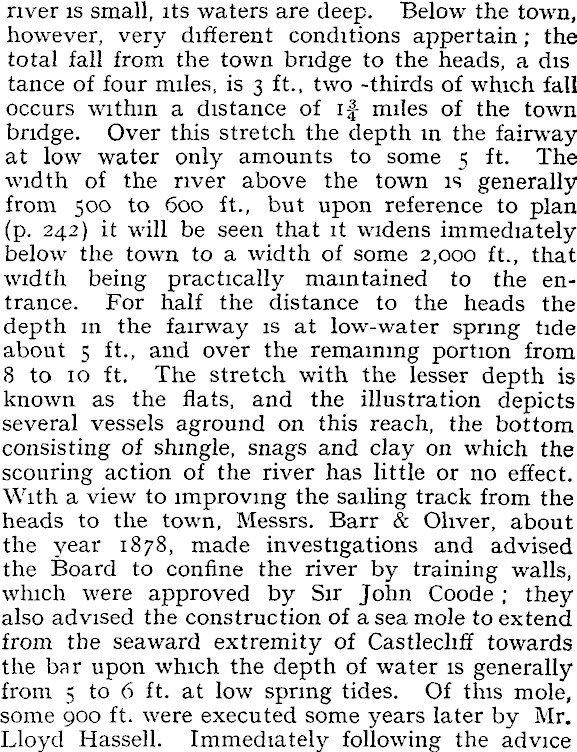 river is small, its waters are deep. Below the town, however, very different conditions appertain; the total fall from the town bridge to the heads, a distance of four miles, is 3 ft., two -thirds of which fall occurs within a distance of $1\frac{3}{4}$ miles of the town bridge. Over this stretch the depth in the fairway at low water only amounts to some 5 ft. The width of the river above the town is generally from 500 to 600 ft., but upon reference to plan (p. 242) it will be seen that it widens immediately below the town to a width of some 2,000 ft., that width being practically maintained to the entrance. For half the distance to the heads the depth in the fairway is at low-water spring tide about 5 ft., and over the remaining portion from 8 to 10 ft. The stretch with the lesser depth is known as the flats, and the illustration depicts several vessels aground on this reach, the bottom consisting of shingle, snags and clay on which the scouring action of the river has little or no effect. With a view to improving the sailing track from the heads to the town, Messrs. Barr & Oliver, about the year 1878, made investigations and advised the Board to confine the river by training walls, which were approved by Sir John Coode; they also advised the construction of a sea mole to extend from the seaward extremity of Castlecliff towards the bar upon which the depth of water is generally from 5 to 6 ft. at low spring tides. Of this mole, some 900 ft. were executed some years later by Mr. Lloyd Hassell. Immediately following the advice